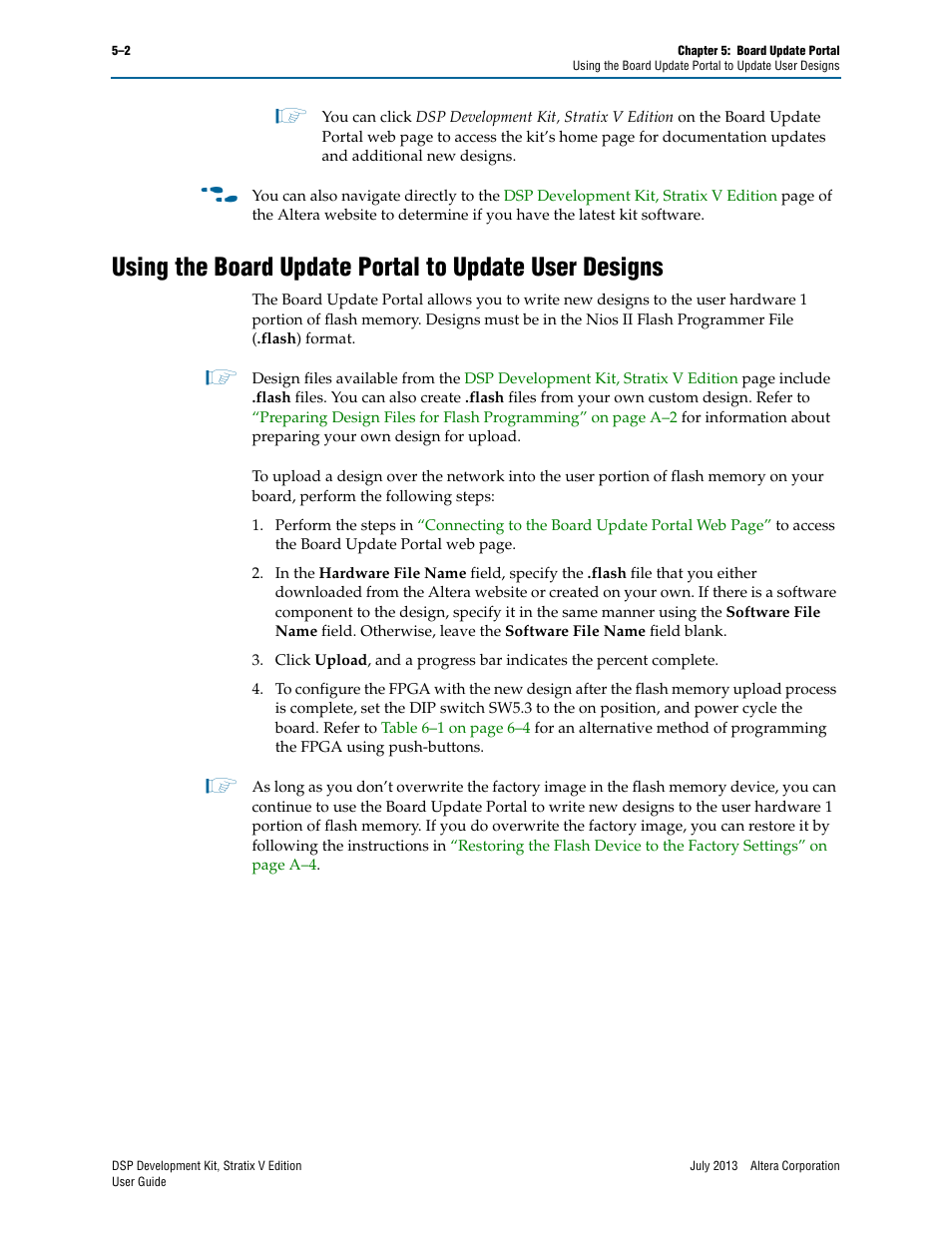 5–2

Chapter 5: Board Update Portal
Using the Board Update Portal to Update User Designs

You can click DSP Development Kit, Stratix V Edition on the Board Update Portal web page to access the kit's home page for documentation updates and additional new designs.

You can also navigate directly to the DSP Development Kit, Stratix V Edition page of the Altera website to determine if you have the latest kit software.

Using the Board Update Portal to Update User Designs

The Board Update Portal allows you to write new designs to the user hardware 1 portion of flash memory. Designs must be in the Nios II Flash Programmer File (.flash) format.

Design files available from the DSP Development Kit, Stratix V Edition page include .flash files. You can also create .flash files from your own custom design. Refer to "Preparing Design Files for Flash Programming" on page A–2 for information about preparing your own design for upload.

To upload a design over the network into the user portion of flash memory on your board, perform the following steps:

1. Perform the steps in "Connecting to the Board Update Portal Web Page" to access the Board Update Portal web page.

2. In the Hardware File Name field, specify the .flash file that you either downloaded from the Altera website or created on your own. If there is a software component to the design, specify it in the same manner using the Software File Name field. Otherwise, leave the Software File Name field blank.

3. Click Upload, and a progress bar indicates the percent complete.

4. To configure the FPGA with the new design after the flash memory upload process is complete, set the DIP switch SW5.3 to the on position, and power cycle the board. Refer to Table 6–1 on page 6–4 for an alternative method of programming the FPGA using push-buttons.

As long as you don't overwrite the factory image in the flash memory device, you can continue to use the Board Update Portal to write new designs to the user hardware 1 portion of flash memory. If you do overwrite the factory image, you can restore it by following the instructions in "Restoring the Flash Device to the Factory Settings" on page A–4.

DSP Development Kit, Stratix V Edition
User Guide

July 2013 Altera Corporation